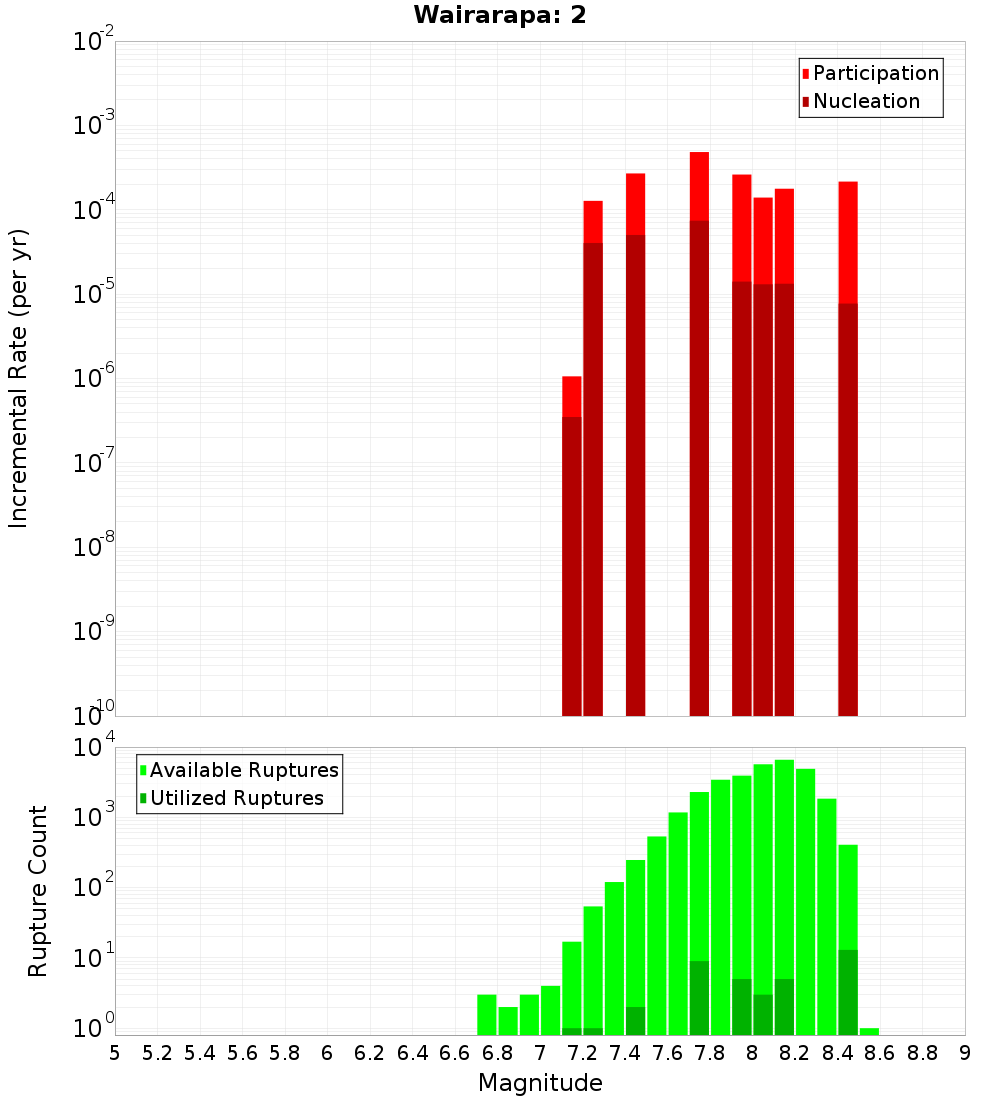 Wairarapa: 2

Participation
Nucleation

Incremental Rate (per yr)

$10^{-2}$
$10^{-3}$
$10^{-4}$
$10^{-5}$
$10^{-6}$
$10^{-7}$
$10^{-8}$
$10^{-9}$
$10^{-10}$

Available Ruptures
Utilized Ruptures

Rupture Count

$10^{4}$
$10^{3}$
$10^{2}$
$10^{1}$
$10^{0}$

5 5.2 5.4 5.6 5.8 6 6.2 6.4 6.6 6.8 7 7.2 7.4 7.6 7.8 8 8.2 8.4 8.6 8.8 9

Magnitude